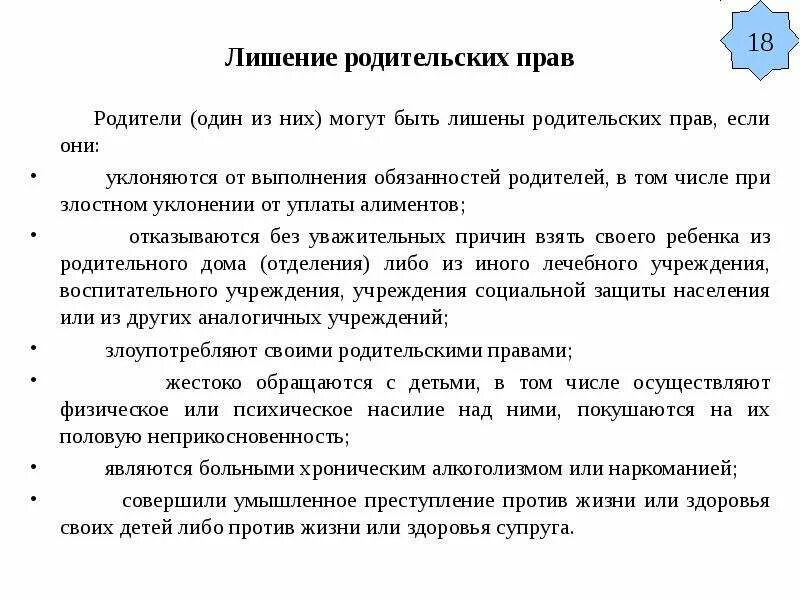 18

Лишение родительских прав

Родители (один из них) могут быть лишены родительских прав, если они:

• уклоняются от выполнения обязанностей родителей, в том числе при злостном уклонении от уплаты алиментов;

• отказываются без уважительных причин взять своего ребенка из родительного дома (отделения) либо из иного лечебного учреждения, воспитательного учреждения, учреждения социальной защиты населения или из других аналогичных учреждений;

• злоупотребляют своими родительскими правами;

• жестоко обращаются с детьми, в том числе осуществляют физическое или психическое насилие над ними, покушаются на их половую неприкосновенность;

• являются больными хроническим алкоголизмом или наркоманией;

• совершили умышленное преступление против жизни или здоровья своих детей либо против жизни или здоровья супруга.